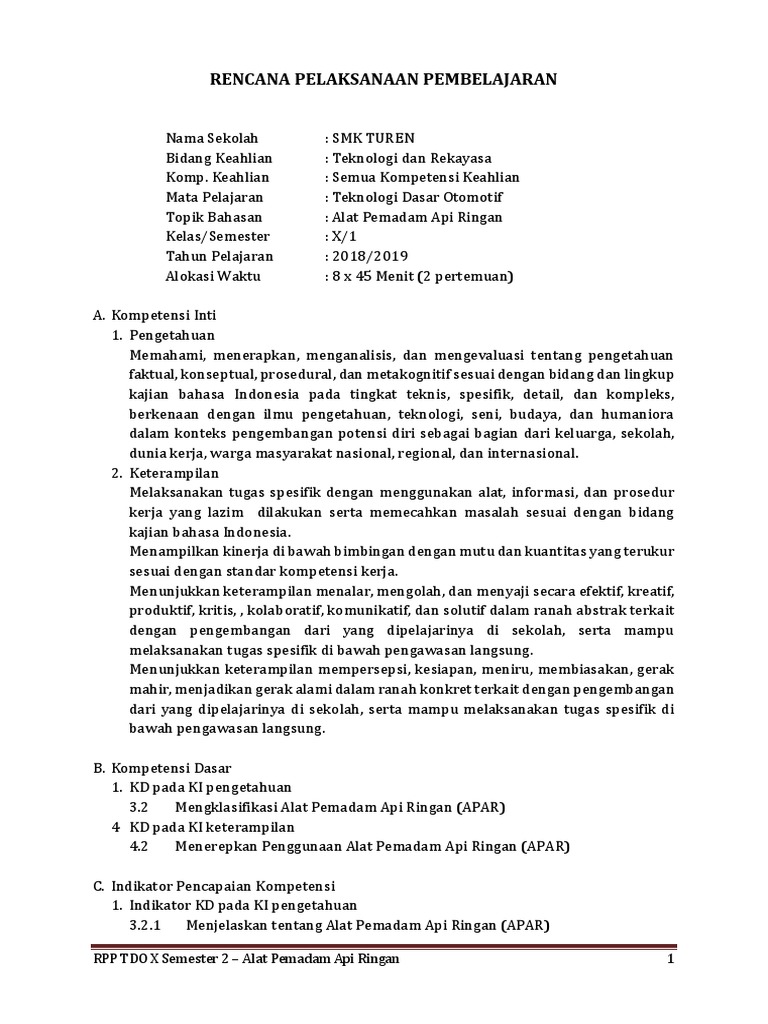 RENCANA PELAKSANAAN PEMBELAJARAN

Nama Sekolah : SMK TUREN
Bidang Keahlian : Teknologi dan Rekayasa
Komp. Keahlian : Semua Kompetensi Keahlian
Mata Pelajaran : Teknologi Dasar Otomotif
Topik Bahasan : Alat Pemadam Api Ringan
Kelas/Semester : X/1
Tahun Pelajaran : 2018/2019
Alokasi Waktu : 8 x 45 Menit (2 pertemuan)

A. Kompetensi Inti
1. Pengetahuan
Memahami, menerapkan, menganalisis, dan mengevaluasi tentang pengetahuan faktual, konseptual, prosedural, dan metakognitif sesuai dengan bidang dan lingkup kajian bahasa Indonesia pada tingkat teknis, spesifik, detail, dan kompleks, berkenaan dengan ilmu pengetahuan, teknologi, seni, budaya, dan humaniora dalam konteks pengembangan potensi diri sebagai bagian dari keluarga, sekolah, dunia kerja, warga masyarakat nasional, regional, dan internasional.
2. Keterampilan
Melaksanakan tugas spesifik dengan menggunakan alat, informasi, dan prosedur kerja yang lazim dilakukan serta memecahkan masalah sesuai dengan bidang kajian bahasa Indonesia.
Menampilkan kinerja di bawah bimbingan dengan mutu dan kuantitas yang terukur sesuai dengan standar kompetensi kerja.
Menunjukkan keterampilan menalar, mengolah, dan menyaji secara efektif, kreatif, produktif, kritis, , kolaboratif, komunikatif, dan solutif dalam ranah abstrak terkait dengan pengembangan dari yang dipelajarinya di sekolah, serta mampu melaksanakan tugas spesifik di bawah pengawasan langsung.
Menunjukkan keterampilan mempersepsi, kesiapan, meniru, membiasakan, gerak mahir, menjadikan gerak alami dalam ranah konkret terkait dengan pengembangan dari yang dipelajarinya di sekolah, serta mampu melaksanakan tugas spesifik di bawah pengawasan langsung.

B. Kompetensi Dasar
1. KD pada KI pengetahuan
3.2 Mengklasifikasi Alat Pemadam Api Ringan (APAR)
4 KD pada KI keterampilan
4.2 Menerepkan Penggunaan Alat Pemadam Api Ringan (APAR)

C. Indikator Pencapaian Kompetensi
1. Indikator KD pada KI pengetahuan
3.2.1 Menjelaskan tentang Alat Pemadam Api Ringan (APAR)

RPP TDO X Semester 2 – Alat Pemadam Api Ringan 1